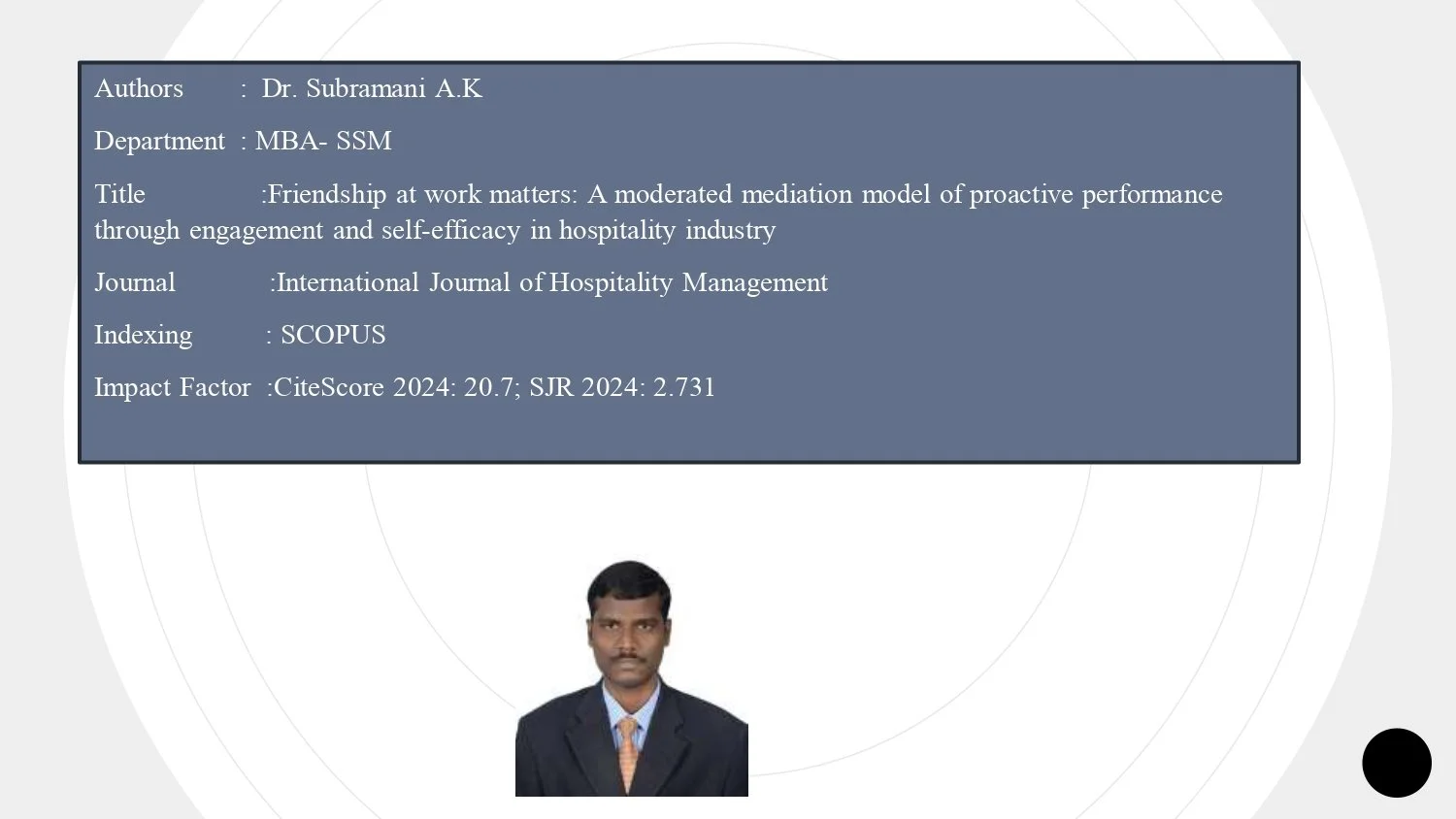 Authors : Dr. Subramani A.K

Department : MBA- SSM

Title :Friendship at work matters: A moderated mediation model of proactive performance through engagement and self-efficacy in hospitality industry

Journal :International Journal of Hospitality Management

Indexing : SCOPUS

Impact Factor :CiteScore 2024: 20.7; SJR 2024: 2.731